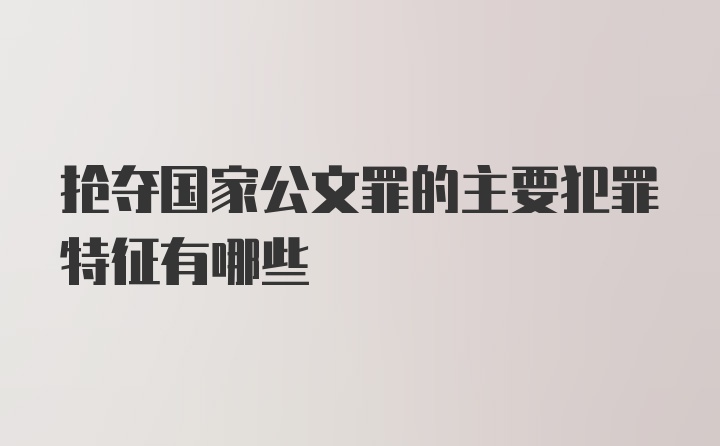 抢夺国家公文罪的主要犯罪特征有哪些